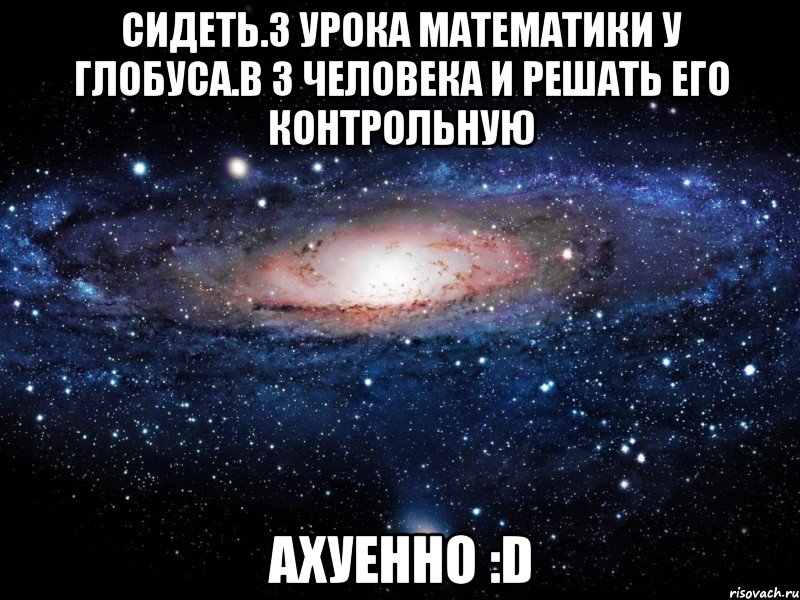 СИДЕТЬ.3 УРОКА МАТЕМАТИКИ У ГЛОБУСА.В 3 ЧЕЛОВЕКА И РЕШАТЬ ЕГО КОНТРОЛЬНУЮ

АХУЕННО :D

risovach.ru